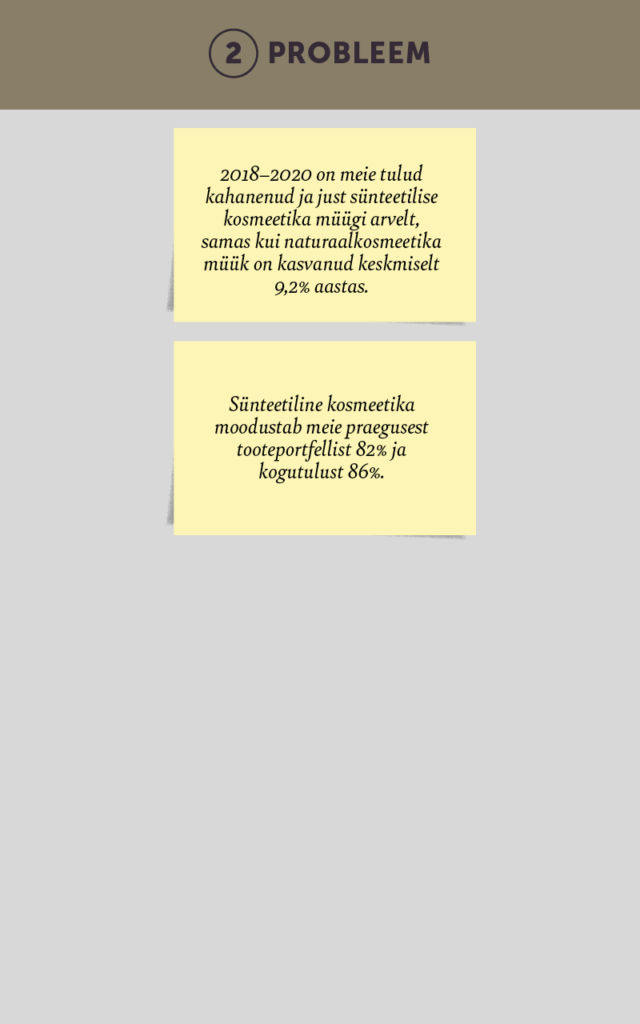 2 PROBLEEM

2018–2020 on meie tulud kahanenud ja just sünteetilise kosmeetika müügi arvelt, samas kui naturaalkosmeetika müük on kasvanud keskmiselt 9,2% aastas.

Sünteetiline kosmeetika moodustab meie praegusest tooteportfellist 82% ja kogutulust 86%.